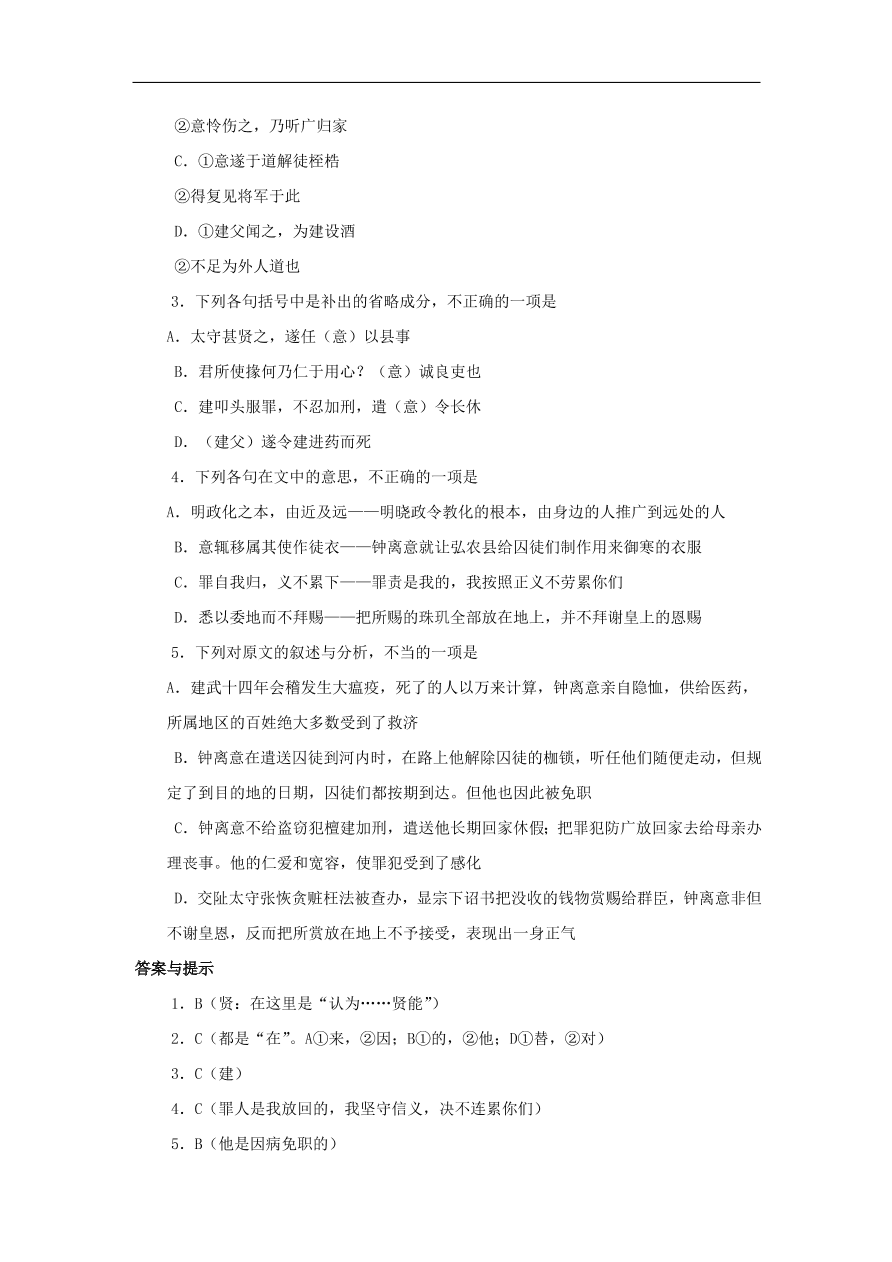 ②意怜伤之，乃听广归家

C．①意遂于道解徒桎梏

②得复见将军于此

D．①建父闻之，为建设酒

②不足为外人道也

3．下列各句括号中是补出的省略成分，不正确的一项是

A．太守甚贤之，遂任（意）以县事

B．君所使掾何乃仁于用心？（意）诚良吏也

C．建叩头服罪，不忍加刑，遣（意）令长休

D．（建父）遂令建进药而死

4．下列各句在文中的意思，不正确的一项是

A．明政化之本，由近及远——明晓政令教化的根本，由身边的人推广到远处的人

B．意辄移属其使作徒衣——钟离意就让弘农县给囚徒们制作用来御寒的衣服

C．罪自我归，义不累下——罪责是我的，我按照正义不劳累你们

D．悉以委地而不拜赐——把所赐的珠玑全部放在地上，并不拜谢皇上的恩赐

5．下列对原文的叙述与分析，不当的一项是

A．建武十四年会稽发生大瘟疫，死了的人以万来计算，钟离意亲自隐恤，供给医药，所属地区的百姓绝大多数受到了救济

B．钟离意在遣送囚徒到河内时，在路上他解除囚徒的枷锁，听任他们随便走动，但规定了到目的地的日期，囚徒们都按期到达。但他也因此被免职

C．钟离意不给盗窃犯檀建加刑，遣送他长期回家休假；把罪犯防广放回家去给母亲办理丧事。他的仁爱和宽容，使罪犯受到了感化

D．交阯太守张恢贪赃枉法被查办，显宗下诏书把没收的钱物赏赐给群臣，钟离意非但不谢皇恩，反而把所赏放在地上不予接受，表现出一身正气

答案与提示

1．B（贤：在这里是“认为……贤能”）

2．C（都是“在”。A①来，②因；B①的，②他；D①替，②对）

3．C（建）

4．C（罪人是我放回的，我坚守信义，决不连累你们）

5．B（他是因病免职的）